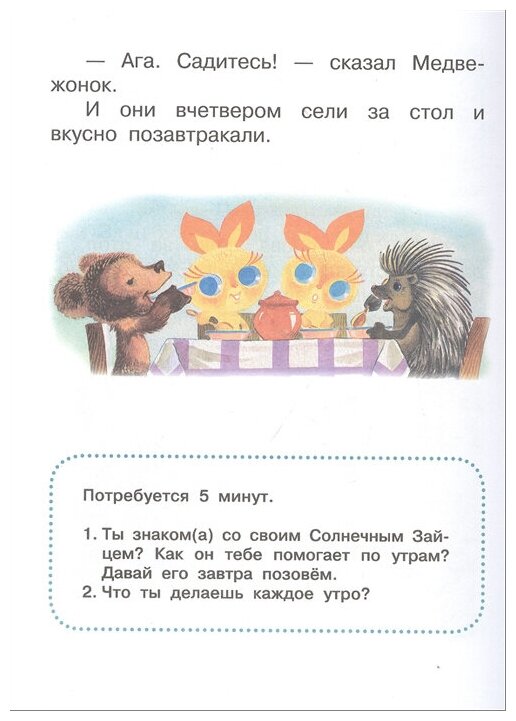 — Ага. Садитесь! — сказал Медвежонок.

И они вчетвером сели за стол и вкусно позавтракали.

Потребуется 5 минут.

1. Ты знаком(а) со своим Солнечным Зайцем? Как он тебе помогает по утрам? Давай его завтра позовём.
2. Что ты делаешь каждое утро?